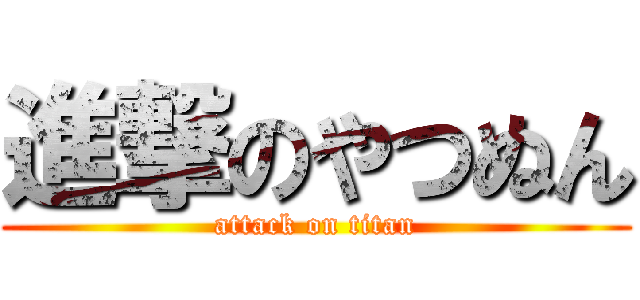 進撃のやつぬん
attack on titan